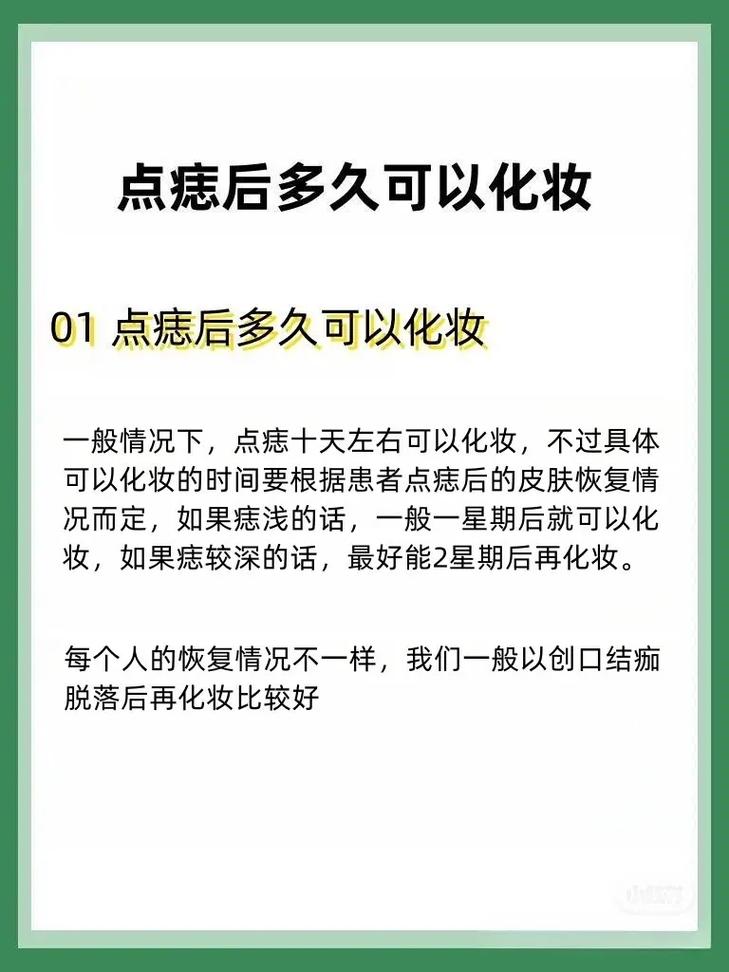 点痣后多久可以化妆

01 点痣后多久可以化妆

一般情况下，点痣十天左右可以化妆，不过具体可以化妆的时间要根据患者点痣后的皮肤恢复情况而定，如果痣浅的话，一般一星期后就可以化妆，如果痣较深的话，最好能2星期后再化妆。

每个人的恢复情况不一样，我们一般以创口结痂脱落后再化妆比较好

小红书